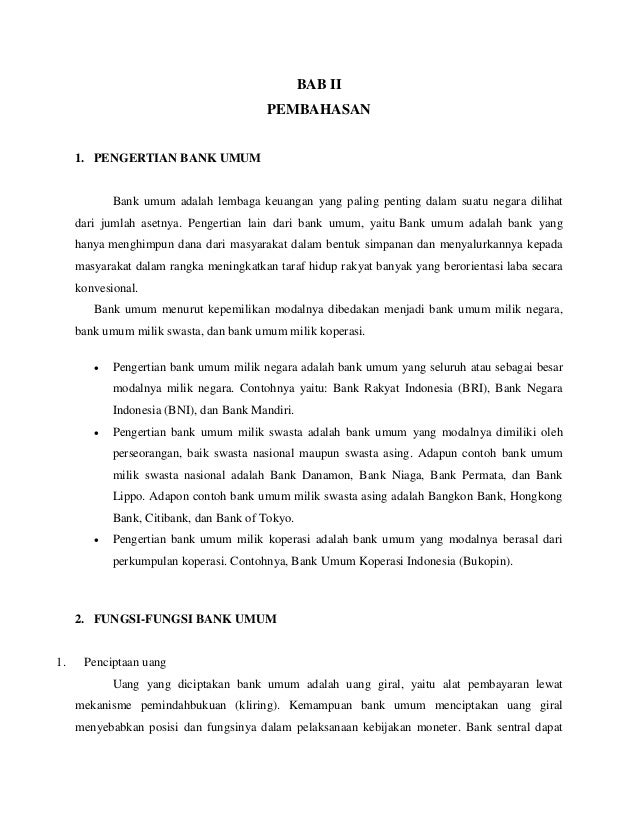 BAB II
PEMBAHASAN

1. PENGERTIAN BANK UMUM

Bank umum adalah lembaga keuangan yang paling penting dalam suatu negara dilihat dari jumlah asetnya. Pengertian lain dari bank umum, yaitu Bank umum adalah bank yang hanya menghimpun dana dari masyarakat dalam bentuk simpanan dan menyalurkannya kepada masyarakat dalam rangka meningkatkan taraf hidup rakyat banyak yang berorientasi laba secara konvesional.

Bank umum menurut kepemilikan modalnya dibedakan menjadi bank umum milik negara, bank umum milik swasta, dan bank umum milik koperasi.

• Pengertian bank umum milik negara adalah bank umum yang seluruh atau sebagai besar modalnya milik negara. Contohnya yaitu: Bank Rakyat Indonesia (BRI), Bank Negara Indonesia (BNI), dan Bank Mandiri.
• Pengertian bank umum milik swasta adalah bank umum yang modalnya dimiliki oleh perseorangan, baik swasta nasional maupun swasta asing. Adapun contoh bank umum milik swasta nasional adalah Bank Danamon, Bank Niaga, Bank Permata, dan Bank Lippo. Adapon contoh bank umum milik swasta asing adalah Bangkon Bank, Hongkong Bank, Citibank, dan Bank of Tokyo.
• Pengertian bank umum milik koperasi adalah bank umum yang modalnya berasal dari perkumpulan koperasi. Contohnya, Bank Umum Koperasi Indonesia (Bukopin).

2. FUNGSI-FUNGSI BANK UMUM

1. Penciptaan uang

Uang yang diciptakan bank umum adalah uang giral, yaitu alat pembayaran lewat mekanisme pemindahbukuan (kliring). Kemampuan bank umum menciptakan uang giral menyebabkan posisi dan fungsinya dalam pelaksanaan kebijakan moneter. Bank sentral dapat